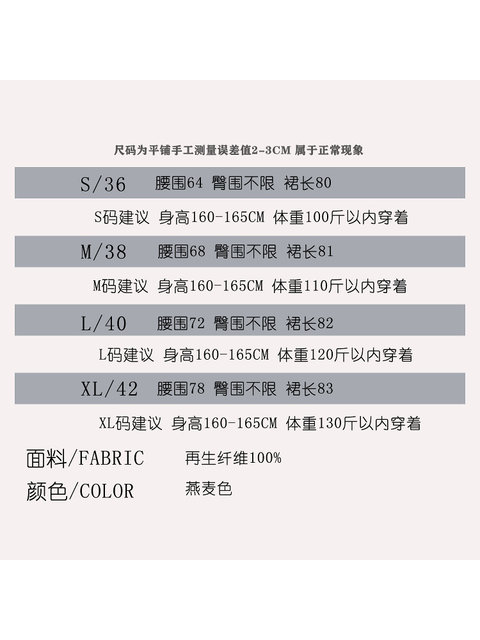 尺码为平铺手工测量误差值2-3CM 属于正常现象

S/36 腰围64 臀围不限 裙长80

S码建议 身高160-165CM 体重100斤以内穿着

M/38 腰围68 臀围不限 裙长81

M码建议 身高160-165CM 体重110斤以内穿着

L/40 腰围72 臀围不限 裙长82

L码建议 身高160-165CM 体重120斤以内穿着

XL/42 腰围78 臀围不限 裙长83

XL码建议 身高160-165CM 体重130斤以内穿着

面料/FABRIC 再生纤维100%

颜色/COLOR 燕麦色